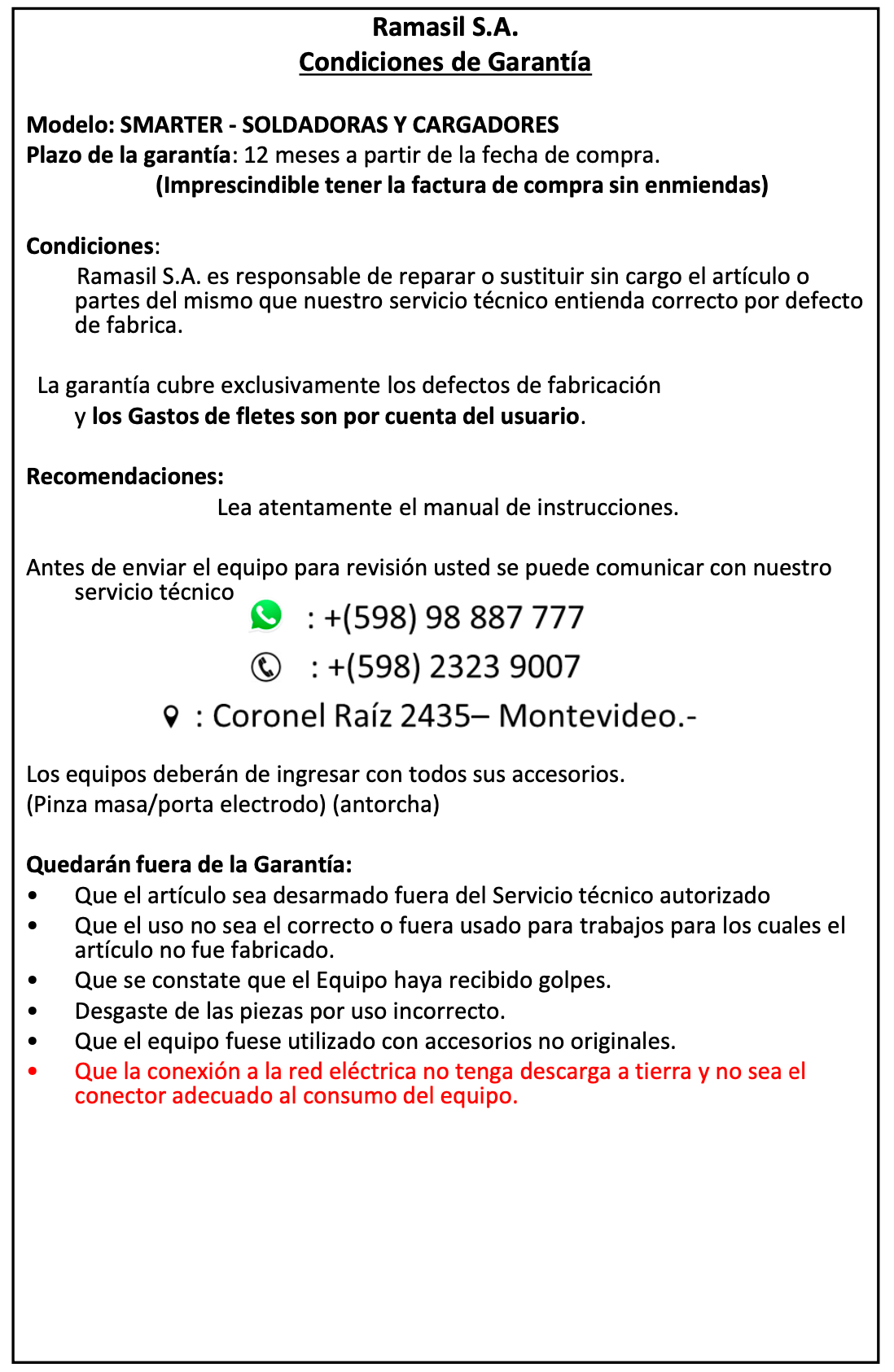 Ramasil S.A.
Condiciones de Garantía

Modelo: SMARTER - SOLDADORAS Y CARGADORES
Plazo de la garantía: 12 meses a partir de la fecha de compra.
(Imprescindible tener la factura de compra sin enmiendas)

Condiciones:
Ramasil S.A. es responsable de reparar o sustituir sin cargo el artículo o partes del mismo que nuestro servicio técnico entienda correcto por defecto de fabrica.

La garantía cubre exclusivamente los defectos de fabricación y los Gastos de fletes son por cuenta del usuario.

Recomendaciones:
Lea atentamente el manual de instrucciones.

Antes de enviar el equipo para revisión usted se puede comunicar con nuestro servicio técnico
: +(598) 98 887 777
: +(598) 2323 9007
: Coronel Raíz 2435– Montevideo.-

Los equipos deberán de ingresar con todos sus accesorios.
(Pinza masa/porta electrodo) (antorcha)

Quedarán fuera de la Garantía:
• Que el artículo sea desarmado fuera del Servicio técnico autorizado
• Que el uso no sea el correcto o fuera usado para trabajos para los cuales el artículo no fue fabricado.
• Que se constate que el Equipo haya recibido golpes.
• Desgaste de las piezas por uso incorrecto.
• Que el equipo fuese utilizado con accesorios no originales.
• Que la conexión a la red eléctrica no tenga descarga a tierra y no sea el conector adecuado al consumo del equipo.